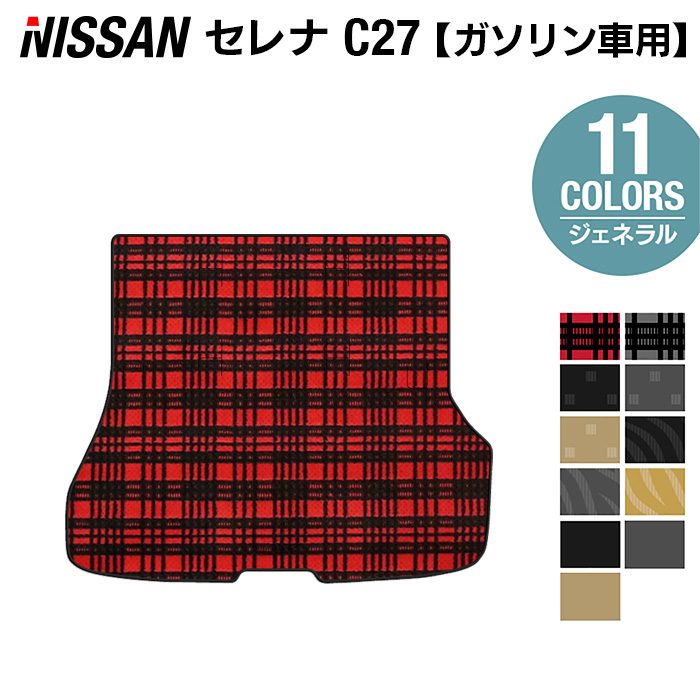 NISSAN セレナ C27【ガソリン車用】

11
COLORS
ジェネラル